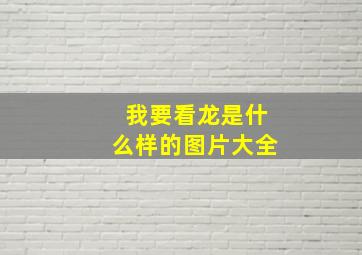 我要看龙是什么样的图片大全